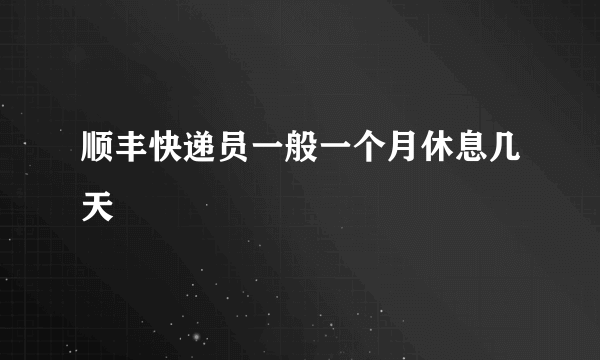 顺丰快递员一般一个月休息几天